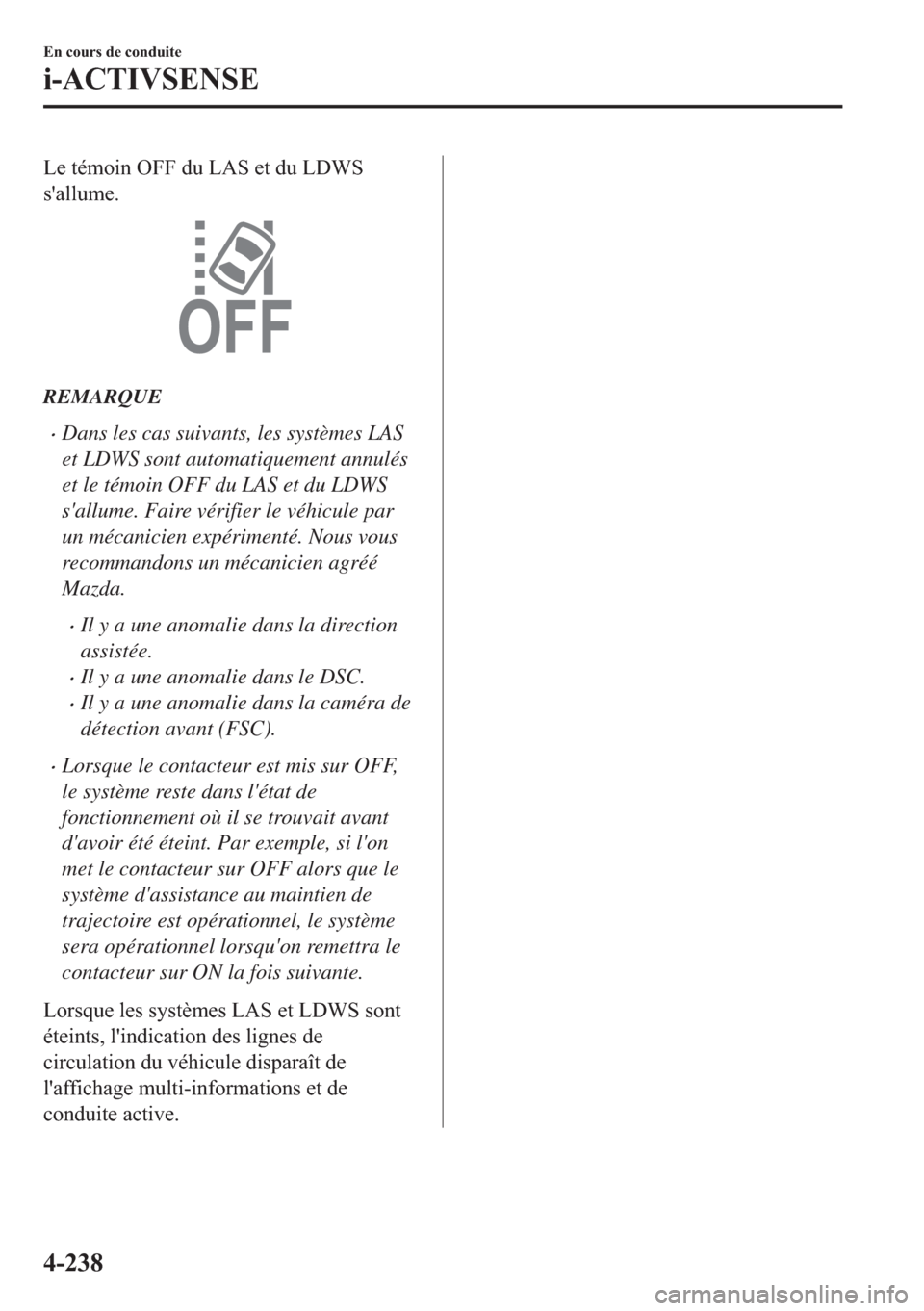 En cours de conduite

i-ACTIVSENSE

Le témoin OFF du LAS et du LDWS s'allume.

OFF

REMARQUE

• Dans les cas suivants, les systèmes LAS et LDWS sont automatiquement annulés et le témoin OFF du LAS et du LDWS s'allume. Faire vérifier le véhicule par un mécanicien expérimenté. Nous vous recommandons un mécanicien agréé Mazda.

• Il y a une anomalie dans la direction assistée.
• Il y a une anomalie dans le DSC.
• Il y a une anomalie dans la caméra de détection avant (FSC).

• Lorsque le contacteur est mis sur OFF, le système reste dans l'état de fonctionnement où il se trouvait avant d'avoir été éteint. Par exemple, si l'on met le contacteur sur OFF alors que le système d'assistance au maintien de trajectoire est opérationnel, le système sera opérationnel lorsqu'on remettra le contacteur sur ON la fois suivante.

Lorsque les systèmes LAS et LDWS sont éteints, l'indication des lignes de circulation du véhicule disparaît de l'affichage multi-informations et de conduite active.

4-238

carmanualsonline.info